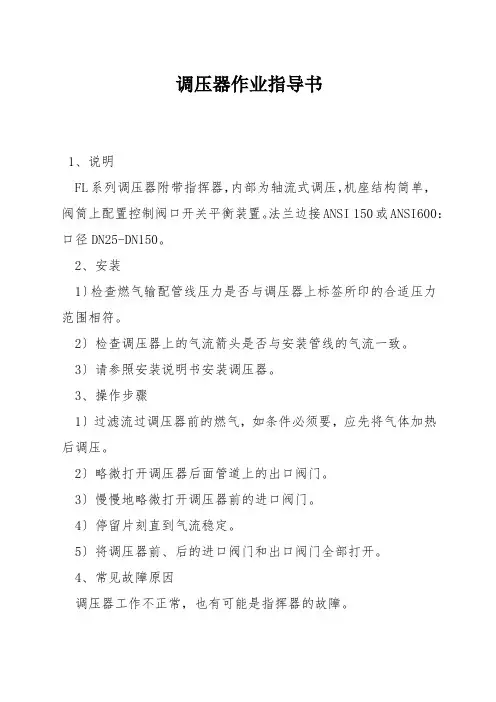 调压器作业指导书

1、说明

FL系列调压器附带指挥器,内部为轴流式调压,机座结构简单,阀筒上配置控制阀口开关平衡装置。法兰边接ANSI 150或ANSI600:口径DN25-DN150。

2、安装

1)检查燃气输配管线压力是否与调压器上标签所印的合适压力范围相符。

2)检查调压器上的气流箭头是否与安装管线的气流一致。

3)请参照安装说明书安装调压器。

3、操作步骤

1)过滤流过调压器前的燃气,如条件必须要,应先将气体加热后调压。

2)略微打开调压器后面管道上的出口阀门。

3)慢慢地略微打开调压器前的进口阀门。

4)停留片刻直到气流稳定。

5)将调压器前、后的进口阀门和出口阀门全部打开。

4、常见故障原因

调压器工作不正常,也有可能是指挥器的故障。